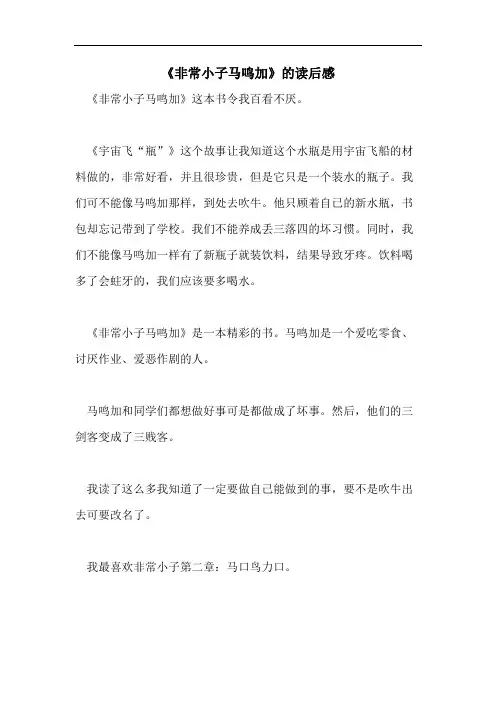 《非常小子马鸣加》的读后感

《非常小子马鸣加》这本书令我百看不厌。

《宇宙飞“瓶”》这个故事让我知道这个水瓶是用宇宙飞船的材料做的，非常好看，并且很珍贵，但是它只是一个装水的瓶子。我们可不能像马鸣加那样，到处去吹牛。他只顾着自己的新水瓶，书包却忘记带到了学校。我们不能养成丢三落四的坏习惯。同时，我们不能像马鸣加一样有了新瓶子就装饮料，结果导致牙疼。饮料喝多了会蛀牙的，我们应该要多喝水。

《非常小子马鸣加》是一本精彩的书。马鸣加是一个爱吃零食、讨厌作业、爱恶作剧的人。

马鸣加和同学们都想做好事可是都做成了坏事。然后，他们的三剑客变成了三贱客。

我读了这么多我知道了一定要做自己能做到的事，要不是吹牛出去可要改名了。

我最喜欢非常小子第二章：马口鸟力口。